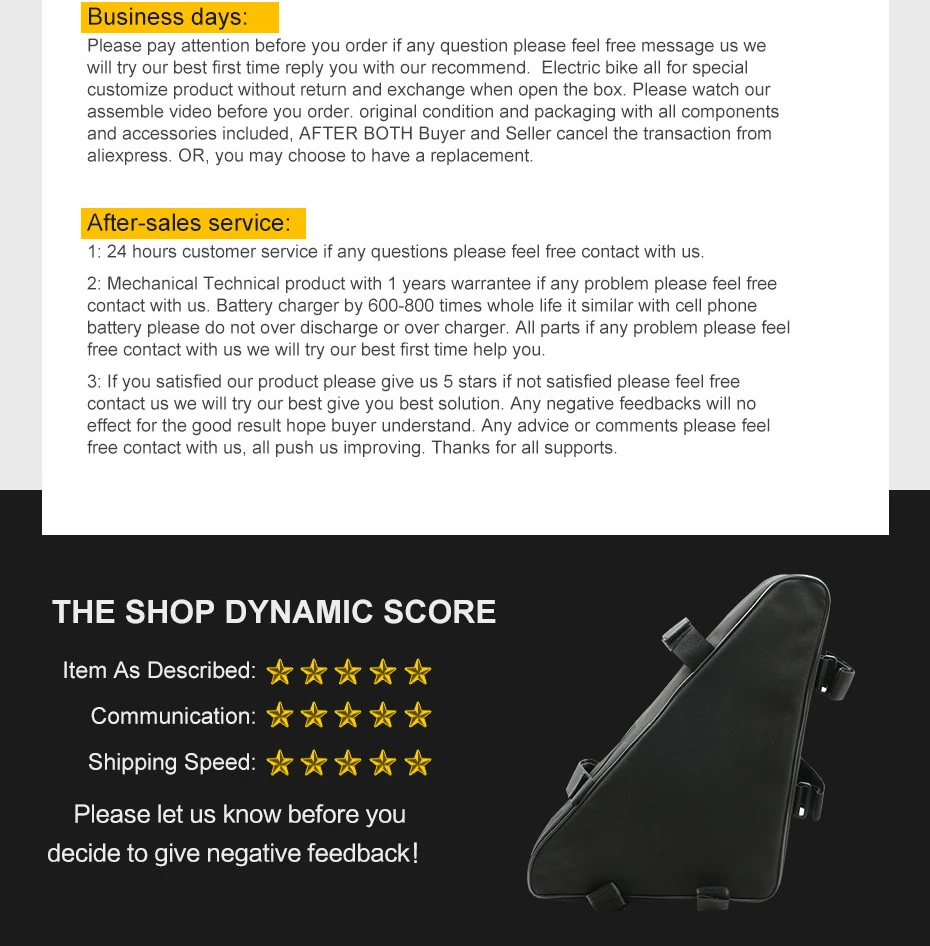 Business days:
Please pay attention before you order if any question please feel free message us we will try our best first time reply you with our recommend. Electric bike all for special customize product without return and exchange when open the box. Please watch our assemble video before you order. original condition and packaging with all components and accessories included, AFTER BOTH Buyer and Seller cancel the transaction from aliexpress. OR, you may choose to have a replacement.

After-sales service:
1: 24 hours customer service if any questions please feel free contact with us.

2: Mechanical Technical product with 1 years warrantee if any problem please feel free contact with us. Battery charger by 600-800 times whole life it similar with cell phone battery please do not over discharge or over charger. All parts if any problem please feel free contact with us we will try our best first time help you.

3: If you satisfied our product please give us 5 stars if not satisfied please feel free contact us we will try our best give you best solution. Any negative feedbacks will no effect for the good result hope buyer understand. Any advice or comments please feel free contact with us, all push us improving. Thanks for all supports.

THE SHOP DYNAMIC SCORE

Item As Described:

Communication:

Shipping Speed:

Please let us know before you decide to give negative feedback!